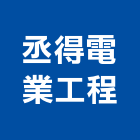 丞得電
業工程